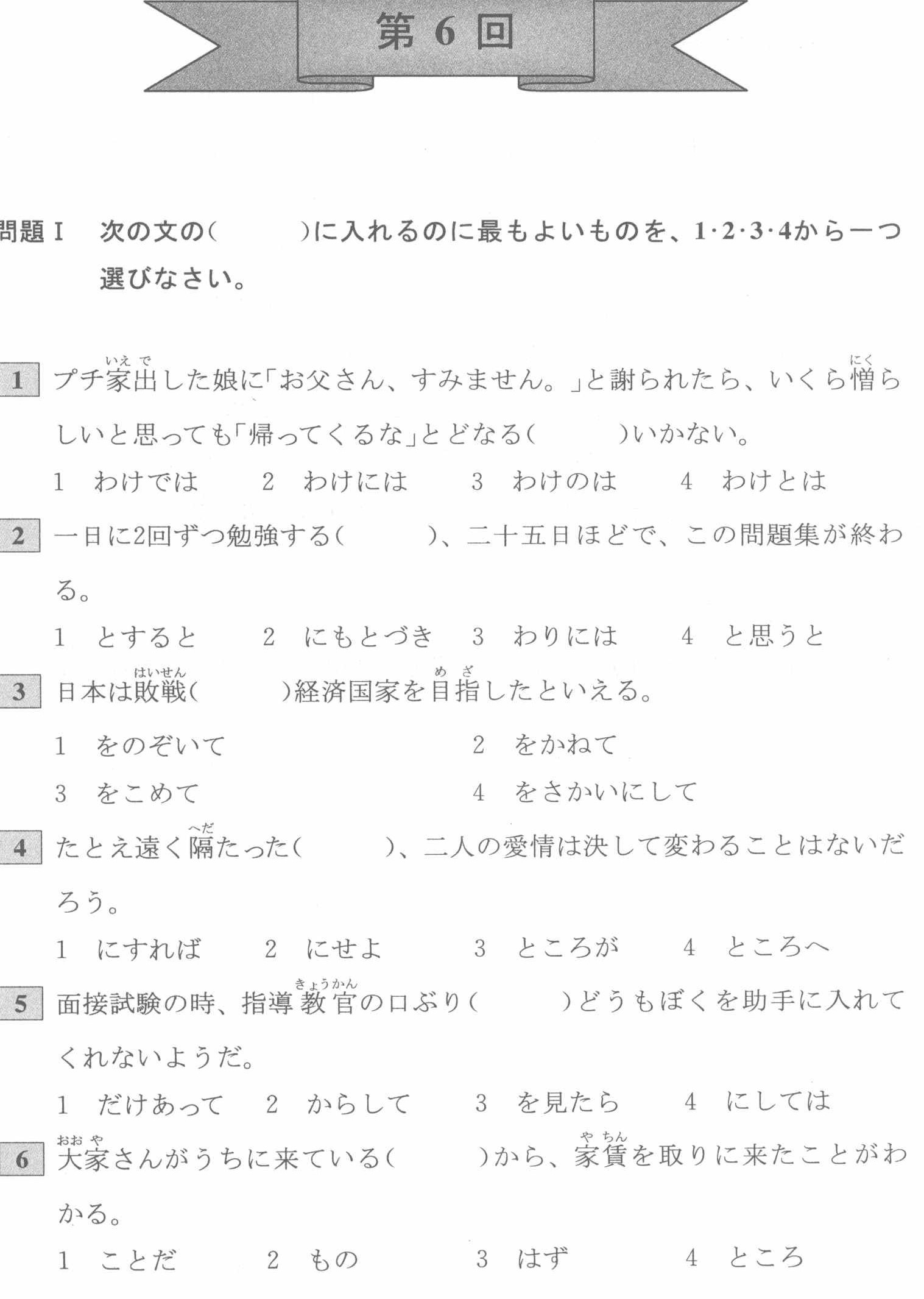 第 6 回

問題 I　次の文の(　　　)に入れるのに最もよいものを、1·2·3·4から一つ選びなさい。

1 プチ家出(いえで)した娘に「お父さん、すみません。」と謝られたら、いくら憎(にく)らしいと思っても「帰ってくるな」とどなる(　　　)いかない。
1　わけでは　　2　わけには　　3　わけのは　　4　わけとは

2 一日に2回ずつ勉強する(　　　)、二十五日ほどで、この問題集が終わる。
1　とすると　　2　にもとづき　　3　わりには　　4　と思うと

3 日本は敗戦(はいせん)(　　　)経済国家を目指(めざ)したといえる。
1　をのぞいて　　2　をかねて
3　をこめて　　4　をさかいにして

4 たとえ遠く隔(へだ)たった(　　　)、二人の愛情は決して変わることはないだろう。
1　にすれば　　2　にせよ　　3　ところが　　4　ところへ

5 面接試験の時、指導教官(きょうかん)の口ぶり(　　　)どうもぼくを助手に入れてくれないようだ。
1　だけあって　　2　からして　　3　を見たら　　4　にしては

6 大家(おおや)さんがうちに来ている(　　　)から、家賃(やちん)を取りに来たことがわかる。
1　ことだ　　2　もの　　3　はず　　4　ところ